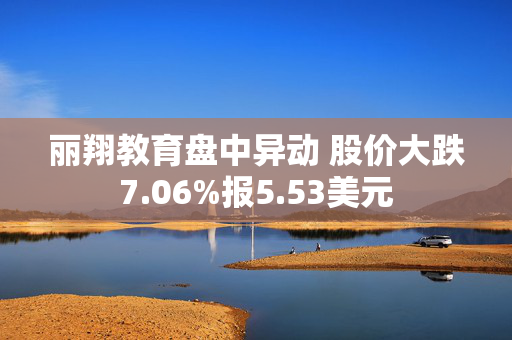 丽翔教育盘中异动 股价大跌7.06%报5.53美元